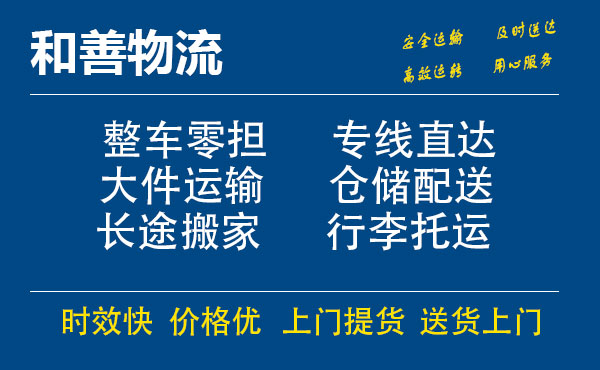 和善物流

安全运输 及时送达
高效运转 用心服务

整车零担 专线直达
大件运输 仓储配送
长途搬家 行李托运

时效快 价格优 上门提货 送货上门